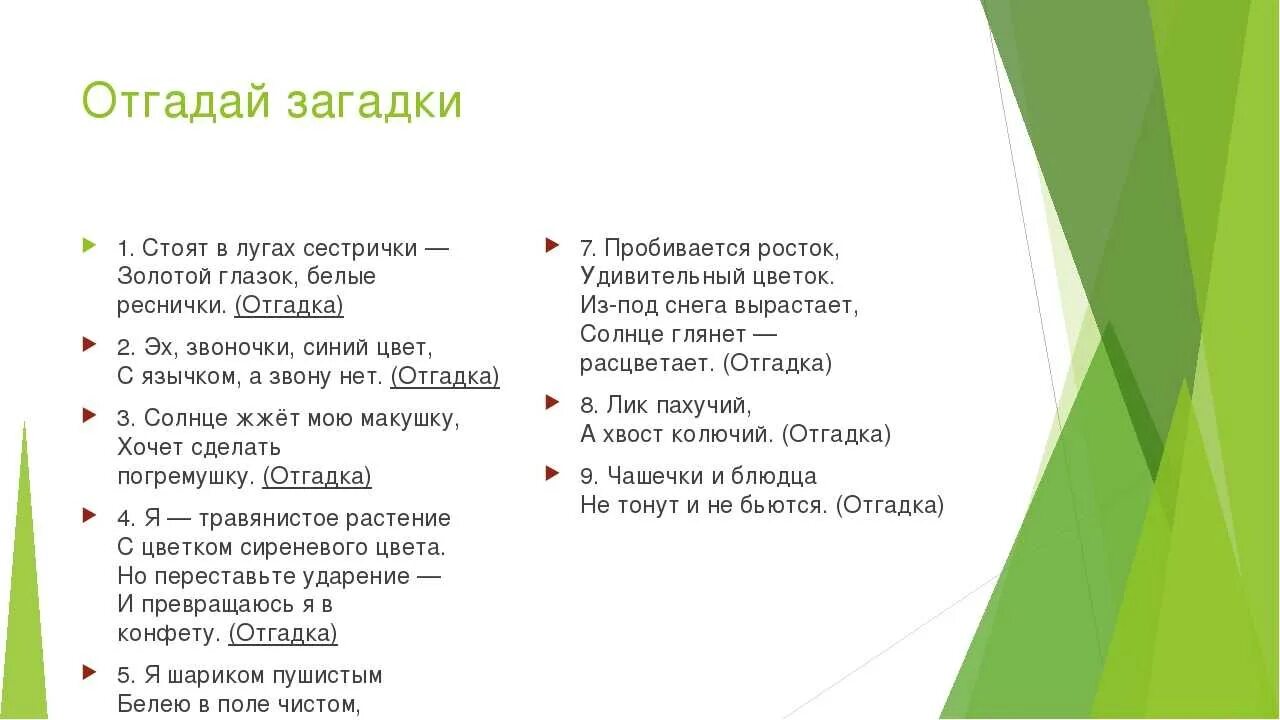 Отгадай загадки

1. Стоят в лугах сестрички — Золотой глазок, белые реснички. (Отгадка)

2. Эх, звоночки, синий цвет, С язычком, а звону нет. (Отгадка)

3. Солнце жжёт мою макушку, Хочет сделать погремушку. (Отгадка)

4. Я — травянистое растение С цветком сиреневого цвета. Но переставьте ударение — И превращаюсь я в конфету. (Отгадка)

5. Я шариком пушистым Белею в поле чистом,

7. Пробивается росток, Удивительный цветок. Из-под снега вырастает, Солнце глянет — расцветает. (Отгадка)

8. Лик пахучий, А хвост колючий. (Отгадка)

9. Чашечки и блюдца Не тонут и не бьются. (Отгадка)